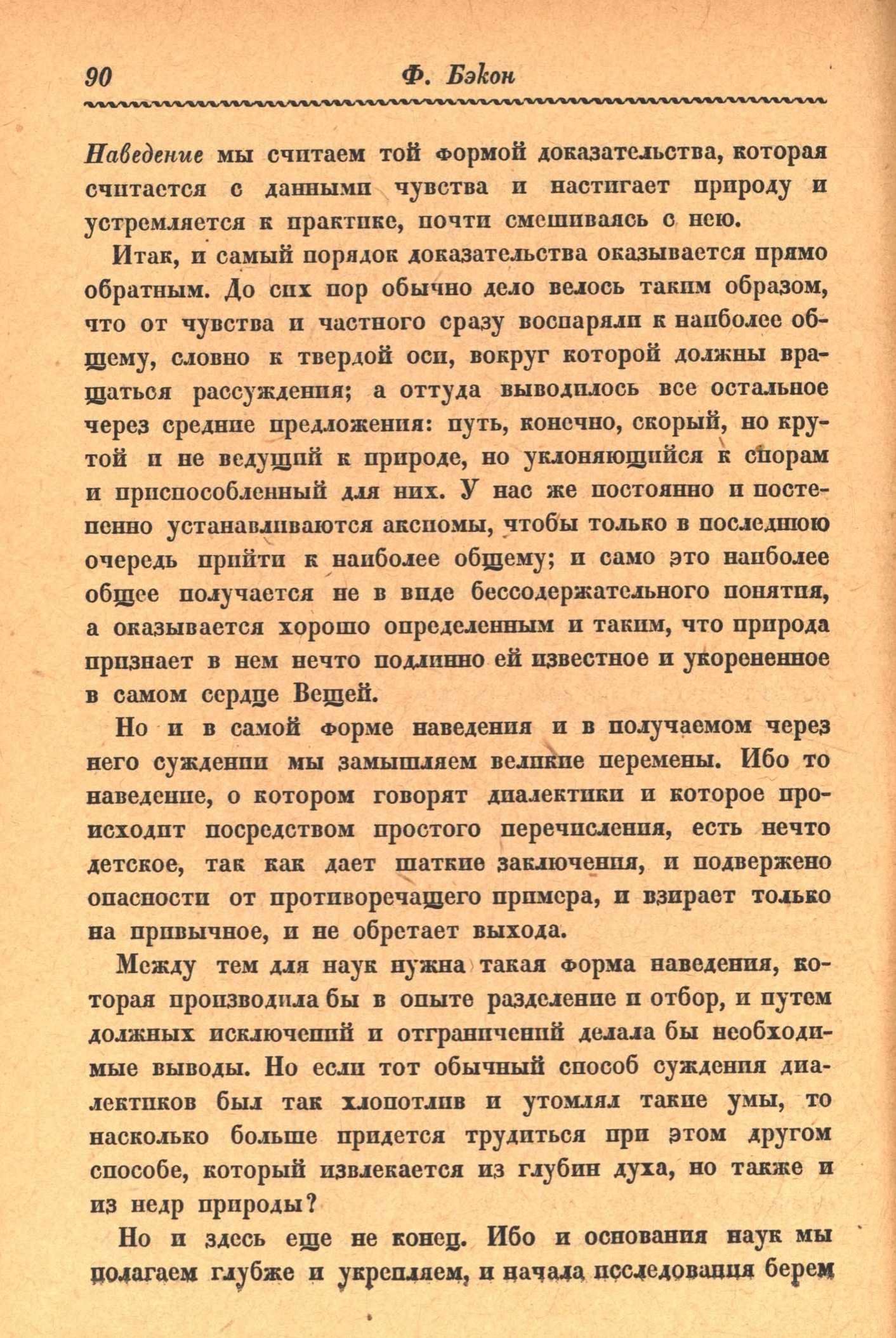 90 Ф. Бэкон

Наведение мы считаем той формой доказательства, которая считается с данными чувства и настигает природу и устремляется к практике, почти смешиваясь с нею.

Итак, и самый порядок доказательства оказывается прямо обратным. До сих пор обычно дело велось таким образом, что от чувства и частного сразу воспаряли к наиболее общему, словно к твердой оси, вокруг которой должны вращаться рассуждения; а оттуда выводилось все остальное через средние предложения: путь, конечно, скорый, но крутой и не ведущий к природе, но уклоняющийся к спорам и приспособленный для них. У нас же постоянно и постепенно устанавливаются аксиомы, чтобы только в последнюю очередь прийти к наиболее общему; и само это наиболее общее получается не в виде бессодержательного понятия, а оказывается хорошо определенным и таким, что природа признает в нем нечто подлинно ей известное и укорененное в самом сердце Вещей.

Но и в самой форме наведения и в получаемом через него суждении мы замышляем великие перемены. Ибо то наведение, о котором говорят диалектики и которое происходит посредством простого перечисления, есть нечто детское, так как дает шаткие заключения, и подвержено опасности от противоречащего примера, и взирает только на привычное, и не обретает выхода.

Между тем для наук нужна такая форма наведения, которая производила бы в опыте разделение и отбор, и путем должных исключений и отграничений делала бы необходимые выводы. Но если тот обычный способ суждения диалектиков был так хлопотлив и утомлял такие умы, то насколько больше придется трудиться при этом другом способе, который извлекается из глубин духа, но также и из недр природы?

Но и здесь еще не конец. Ибо и основания наук мы полагаем глубже и укрепляем, и начала исследования берем